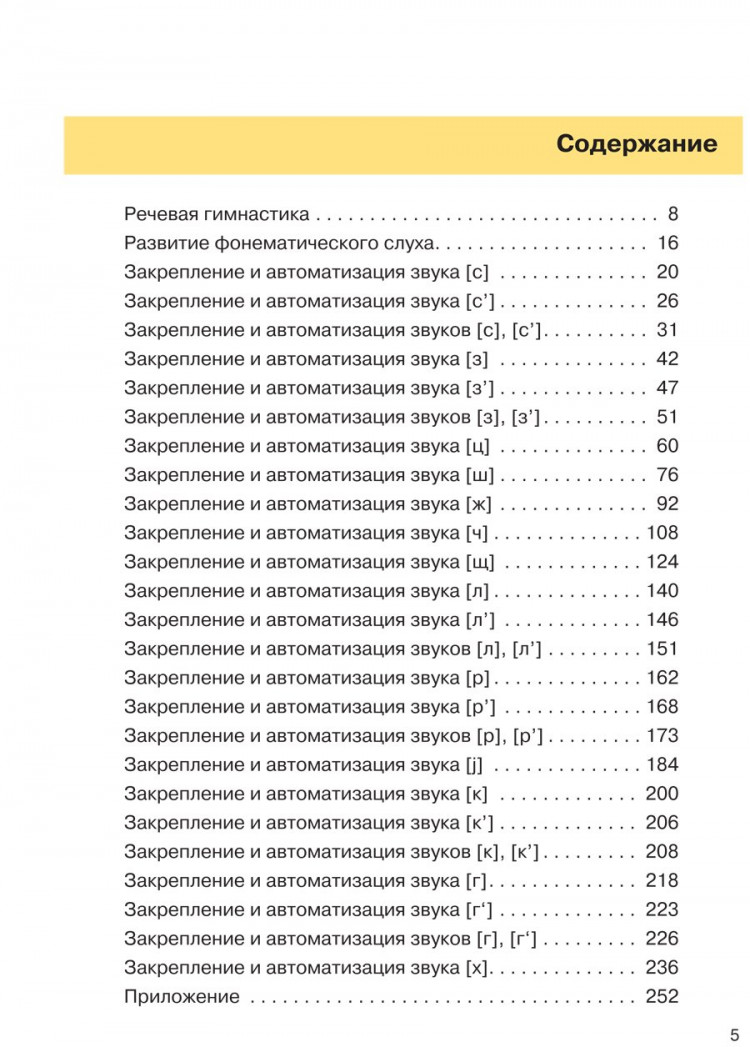 Содержание

Речевая гимнастика 8
Развитие фонематического слуха 16
Закрепление и автоматизация звука [с] 20
Закрепление и автоматизация звука [с'] 26
Закрепление и автоматизация звуков [с], [с'] 31
Закрепление и автоматизация звука [з] 42
Закрепление и автоматизация звука [з'] 47
Закрепление и автоматизация звуков [з], [з'] 51
Закрепление и автоматизация звука [ц] 60
Закрепление и автоматизация звука [ш] 76
Закрепление и автоматизация звука [ж] 92
Закрепление и автоматизация звука [ч] 108
Закрепление и автоматизация звука [щ] 124
Закрепление и автоматизация звука [л] 140
Закрепление и автоматизация звука [л'] 146
Закрепление и автоматизация звуков [л], [л'] 151
Закрепление и автоматизация звука [р] 162
Закрепление и автоматизация звука [р'] 168
Закрепление и автоматизация звуков [р], [р'] 173
Закрепление и автоматизация звука [j] 184
Закрепление и автоматизация звука [к] 200
Закрепление и автоматизация звука [к'] 206
Закрепление и автоматизация звуков [к], [к'] 208
Закрепление и автоматизация звука [г] 218
Закрепление и автоматизация звука [г'] 223
Закрепление и автоматизация звуков [г], [г'] 226
Закрепление и автоматизация звука [х] 236
Приложение 252

5